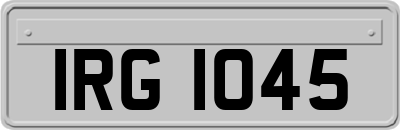 IRG 1045